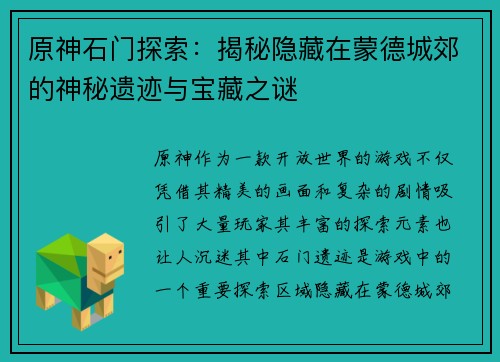 原神石门探索：揭秘隐藏在蒙德城郊的神秘遗迹与宝藏之谜

原神作为一款开放世界的游戏不仅凭借其精美的画面和复杂的剧情吸引了大量玩家其丰富的探索元素也让人沉迷其中石门遗迹是游戏中的一个重要探索区域隐藏在蒙德城郊